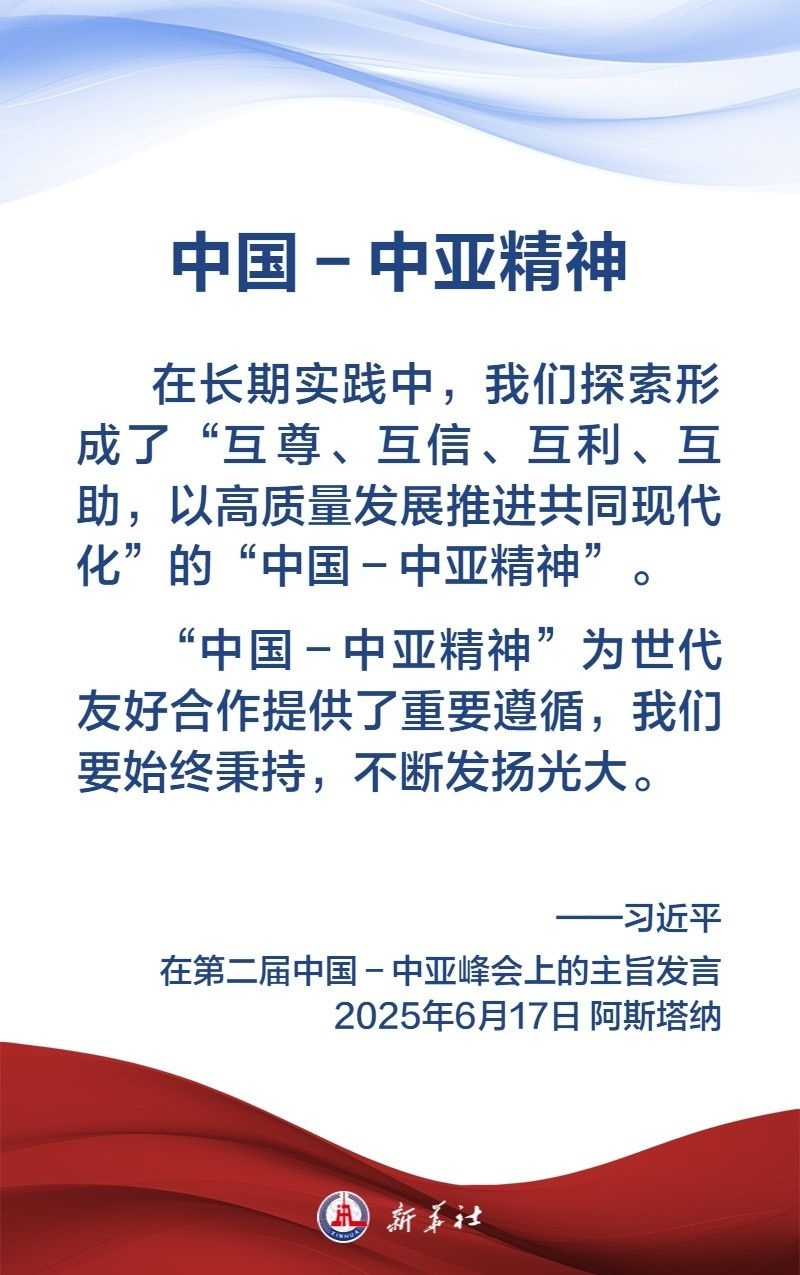 中国－中亚精神

在长期实践中，我们探索形成了“互尊、互信、互利、互助，以高质量发展推进共同现代化”的“中国－中亚精神”。

“中国－中亚精神”为世代友好合作提供了重要遵循，我们要始终秉持，不断发扬光大。

——习近平
在第二届中国－中亚峰会上的主旨发言
2025年6月17日 阿斯塔纳

XINHUA 新华社